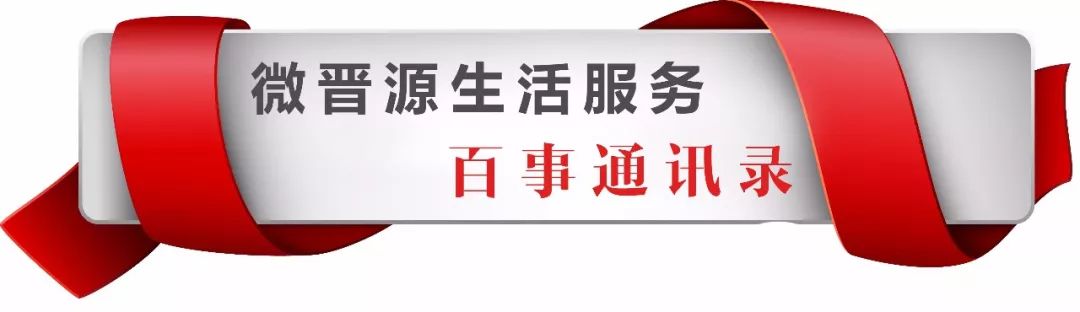 微晋源生活服务

百事通讯录